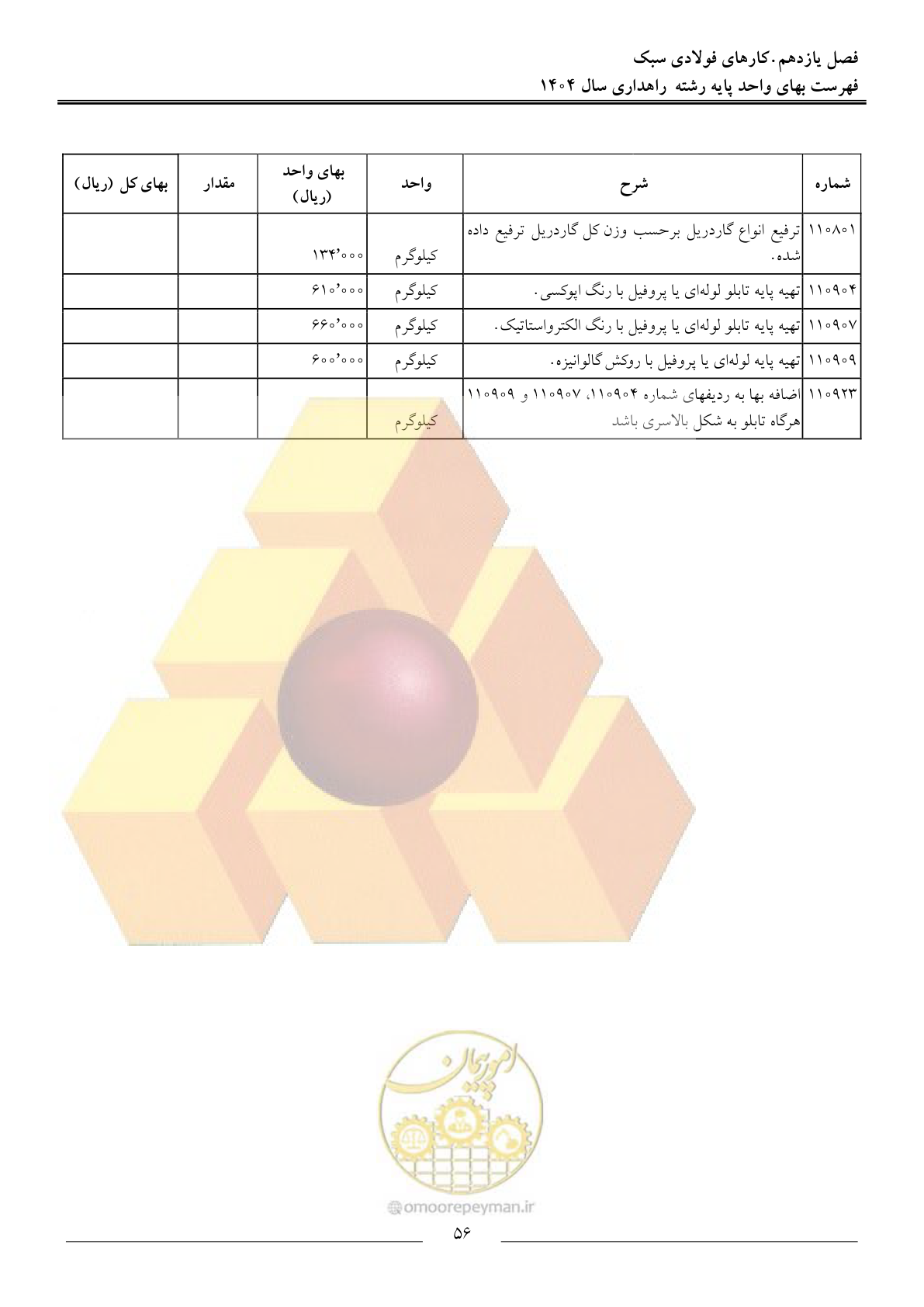 فصل یازدهم. کارهای فولادی سبک
فهرست بهای واحد پایه رشته راهداری سال ۱۴۰۴

| شماره | شرح | واحد | بهای واحد (ریال) | مقدار | بهای کل (ریال) |
|---|---|---|---|---|---|
| ۱۱۰۸۰۱ | ترفیع انواع گاردریل برحسب وزن کل گاردریل ترفیع داده شده. | کیلوگرم | ۱۳۴٬۰۰۰ | | |
| ۱۱۰۹۰۴ | تهیه پایه تابلو لوله‌ای یا پروفیل با رنگ اپوکسی. | کیلوگرم | ۶۱۰٬۰۰۰ | | |
| ۱۱۰۹۰۷ | تهیه پایه تابلو لوله‌ای یا پروفیل با رنگ الکترواستاتیک. | کیلوگرم | ۶۶۰٬۰۰۰ | | |
| ۱۱۰۹۰۹ | تهیه پایه لوله‌ای یا پروفیل با روکش گالوانیزه. | کیلوگرم | ۶۰۰٬۰۰۰ | | |
| ۱۱۰۹۲۳ | اضافه بها به ردیفهای شماره ۱۱۰۹۰۴، ۱۱۰۹۰۷ و ۱۱۰۹۰۹ هرگاه تابلو به شکل بالاسری باشد | کیلوگرم | | | |

امورپیمان
omoorepeyman.ir

۵۶